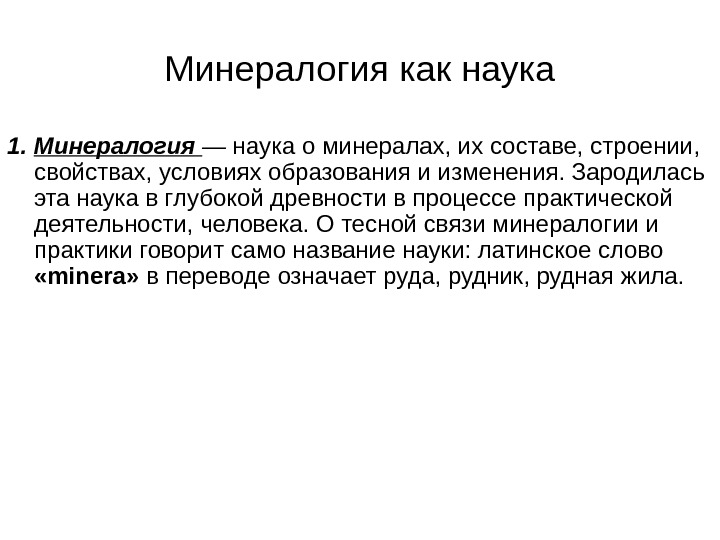 Минералогия как наука

1. Минералогия — наука о минералах, их составе, строении, свойствах, условиях образования и изменения. Зародилась эта наука в глубокой древности в процессе практической деятельности, человека. О тесной связи минералогии и практики говорит само название науки: латинское слово «minera» в переводе означает руда, рудник, рудная жила.